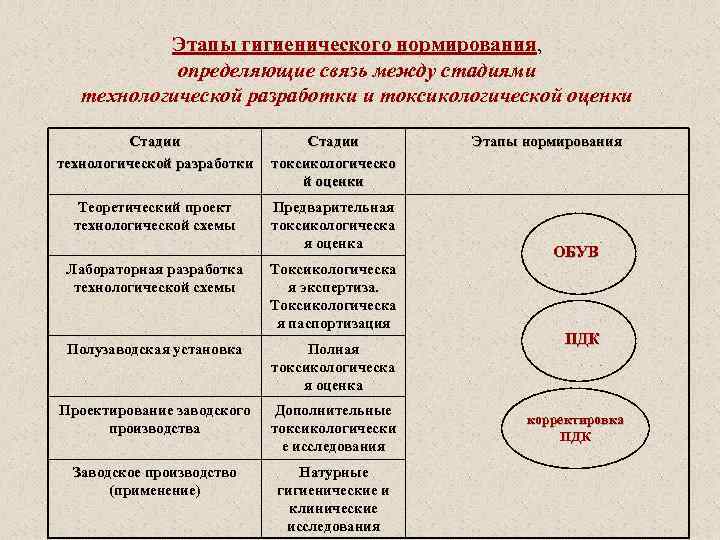 Этапы гигиенического нормирования, определяющие связь между стадиями технологической разработки и токсикологической оценки

| Стадии технологической разработки | Стадии токсикологической оценки | Этапы нормирования |
|---|---|---|
| Теоретический проект технологической схемы | Предварительная токсикологическая оценка | ОБУВ |
| Лабораторная разработка технологической схемы | Токсикологическая экспертиза. Токсикологическая паспортизация | |
| Полузаводская установка | Полная токсикологическая оценка | ПДК |
| Проектирование заводского производства | Дополнительные токсикологические исследования | корректировка ПДК |
| Заводское производство (применение) | Натурные гигиенические и клинические исследования | |